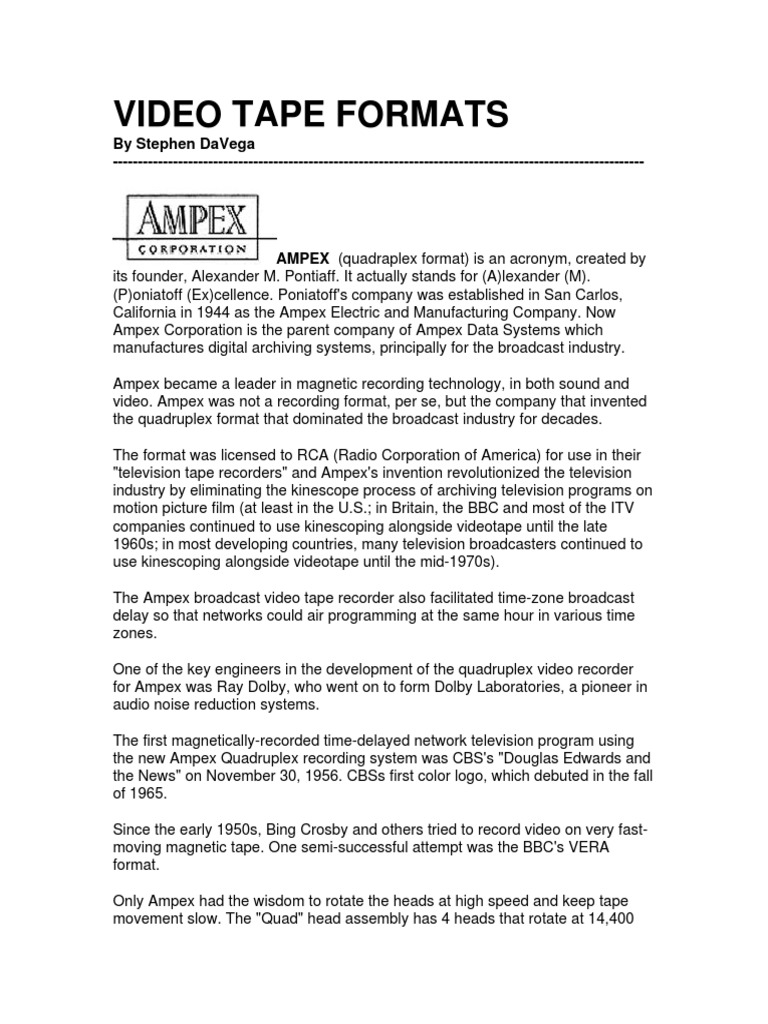 VIDEO TAPE FORMATS

By Stephen DaVega

----------------------------------------------------------------------------------------------------------

AMPEX
CORPORATION

AMPEX (quadraplex format) is an acronym, created by its founder, Alexander M. Pontiaff. It actually stands for (A)lexander (M). (P)oniatoff (Ex)cellence. Poniatoff's company was established in San Carlos, California in 1944 as the Ampex Electric and Manufacturing Company. Now Ampex Corporation is the parent company of Ampex Data Systems which manufactures digital archiving systems, principally for the broadcast industry.

Ampex became a leader in magnetic recording technology, in both sound and video. Ampex was not a recording format, per se, but the company that invented the quadruplex format that dominated the broadcast industry for decades.

The format was licensed to RCA (Radio Corporation of America) for use in their "television tape recorders" and Ampex's invention revolutionized the television industry by eliminating the kinescope process of archiving television programs on motion picture film (at least in the U.S.; in Britain, the BBC and most of the ITV companies continued to use kinescoping alongside videotape until the late 1960s; in most developing countries, many television broadcasters continued to use kinescoping alongside videotape until the mid-1970s).

The Ampex broadcast video tape recorder also facilitated time-zone broadcast delay so that networks could air programming at the same hour in various time zones.

One of the key engineers in the development of the quadruplex video recorder for Ampex was Ray Dolby, who went on to form Dolby Laboratories, a pioneer in audio noise reduction systems.

The first magnetically-recorded time-delayed network television program using the new Ampex Quadruplex recording system was CBS's "Douglas Edwards and the News" on November 30, 1956. CBSs first color logo, which debuted in the fall of 1965.

Since the early 1950s, Bing Crosby and others tried to record video on very fast-moving magnetic tape. One semi-successful attempt was the BBC's VERA format.

Only Ampex had the wisdom to rotate the heads at high speed and keep tape movement slow. The "Quad" head assembly has 4 heads that rotate at 14,400